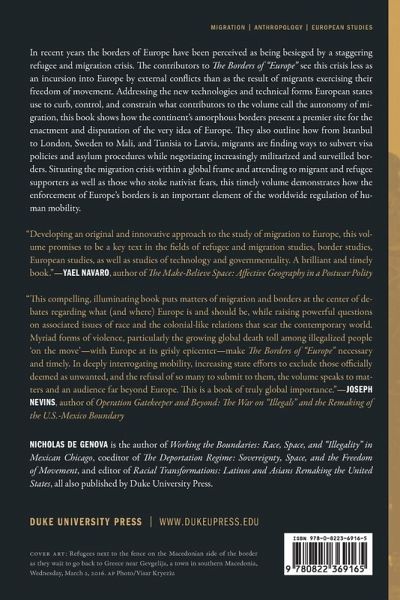 MIGRATION | ANTHROPOLOGY | EUROPEAN STUDIES

In recent years the borders of Europe have been perceived as being besieged by a staggering refugee and migration crisis. The contributors to The Borders of "Europe" see this crisis less as an incursion into Europe by external conflicts than as the result of migrants exercising their freedom of movement. Addressing the new technologies and technical forms European states use to curb, control, and constrain what contributors to the volume call the autonomy of migration, this book shows how the continent's amorphous borders present a premier site for the enactment and disputation of the very idea of Europe. They also outline how from Istanbul to London, Sweden to Mali, and Tunisia to Latvia, migrants are finding ways to subvert visa policies and asylum procedures while negotiating increasingly militarized and surveilled borders. Situating the migration crisis within a global frame and attending to migrant and refugee supporters as well as those who stoke nativist fears, this timely volume demonstrates how the enforcement of Europe's borders is an important element of the worldwide regulation of human mobility.

"Developing an original and innovative approach to the study of migration to Europe, this volume promises to be a key text in the fields of refugee and migration studies, border studies, European studies, as well as studies of technology and governmentality. A brilliant and timely book."—YAEL NAVARO, author of The Make-Believe Space: Affective Geography in a Postwar Polity

"This compelling, illuminating book puts matters of migration and borders at the center of debates regarding what (and where) Europe is and should be, while raising powerful questions on associated issues of race and the colonial-like relations that scar the contemporary world. Myriad forms of violence, particularly the growing global death toll among illegalized people 'on the move'—with Europe at its grisly epicenter—make The Borders of "Europe" necessary and timely. In deeply interrogating mobility, increasing state efforts to exclude those officially deemed as unwanted, and the refusal of so many to submit to them, the volume speaks to matters and an audience far beyond Europe. This is a book of truly global importance."—JOSEPH NEVINS, author of Operation Gatekeeper and Beyond: The War on "Illegals" and the Remaking of the U.S.-Mexico Boundary

NICHOLAS DE GENOVA is the author of Working the Boundaries: Race, Space, and "Illegality" in Mexican Chicago, coeditor of The Deportation Regime: Sovereignty, Space, and the Freedom of Movement, and editor of Racial Transformations: Latinos and Asians Remaking the United States, all also published by Duke University Press.

DUKE UNIVERSITY PRESS | WWW.DUKEUPRESS.EDU

COVER ART: Refugees next to the fence on the Macedonian side of the border as they wait to go back to Greece near Gevgelija, a town in southern Macedonia, Wednesday, March 2, 2016. AP Photo/Visar Kryeziu

ISBN 978-0-8223-6916-5

9 780822 369165